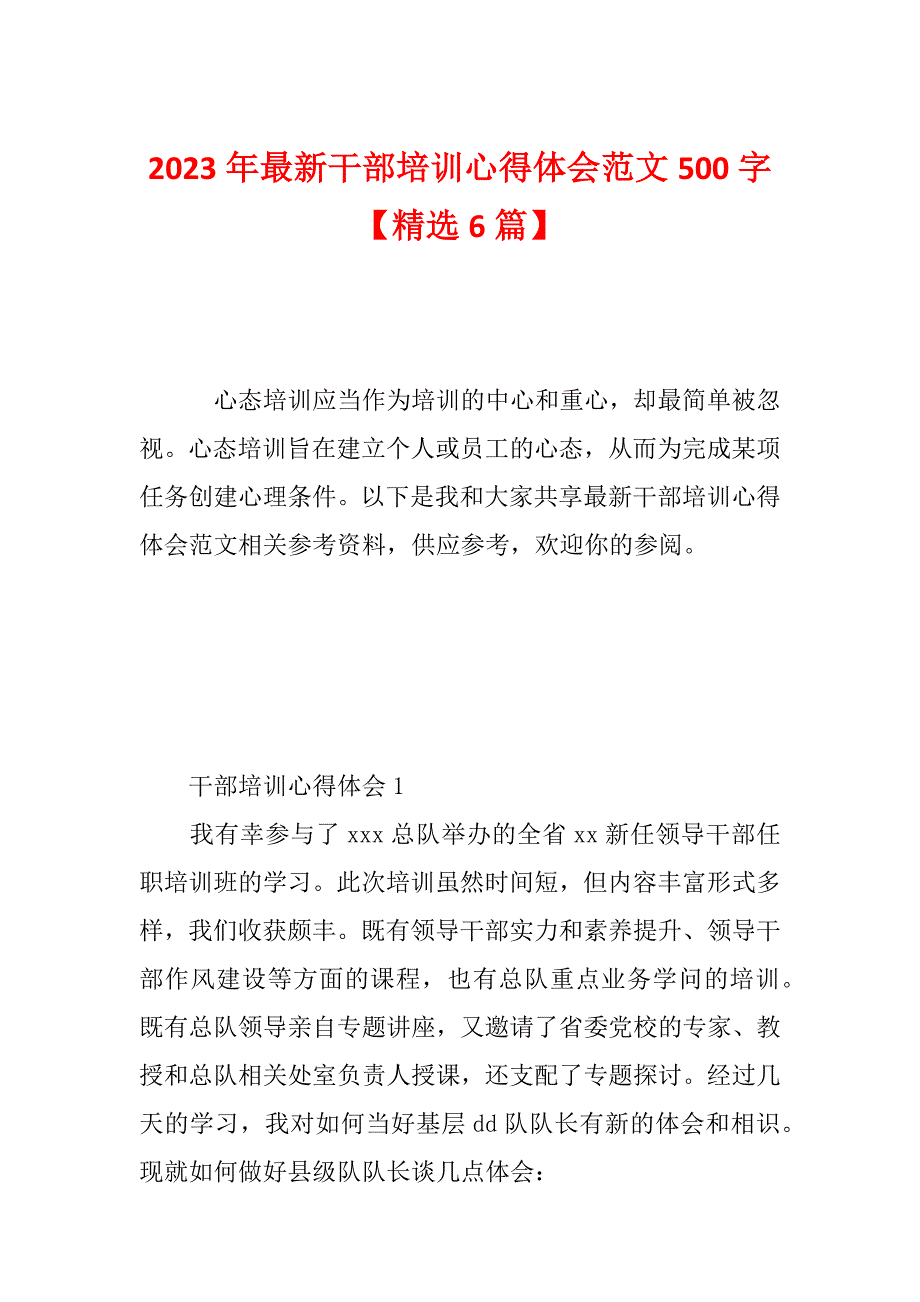 2023 年最新干部培训心得体会范文 500 字【精选 6 篇】

心态培训应当作为培训的中心和重心，却最简单被忽视。心态培训旨在建立个人或员工的心态，从而为完成某项任务创建心理条件。以下是我和大家共享最新干部培训心得体会范文相关参考资料，供应参考，欢迎你的参阅。

干部培训心得体会 1

我有幸参与了 xxx 总队举办的全省 xx 新任领导干部任职培训班的学习。此次培训虽然时间短，但内容丰富形式多样，我们收获颇丰。既有领导干部实力和素养提升、领导干部作风建设等方面的课程，也有总队重点业务学问的培训。既有总队领导亲自专题讲座，又邀请了省委党校的专家、教授和总队相关处室负责人授课，还支配了专题探讨。经过几天的学习，我对如何当好基层 dd 队队长有新的体会和相识。现就如何做好县级队队长谈几点体会：